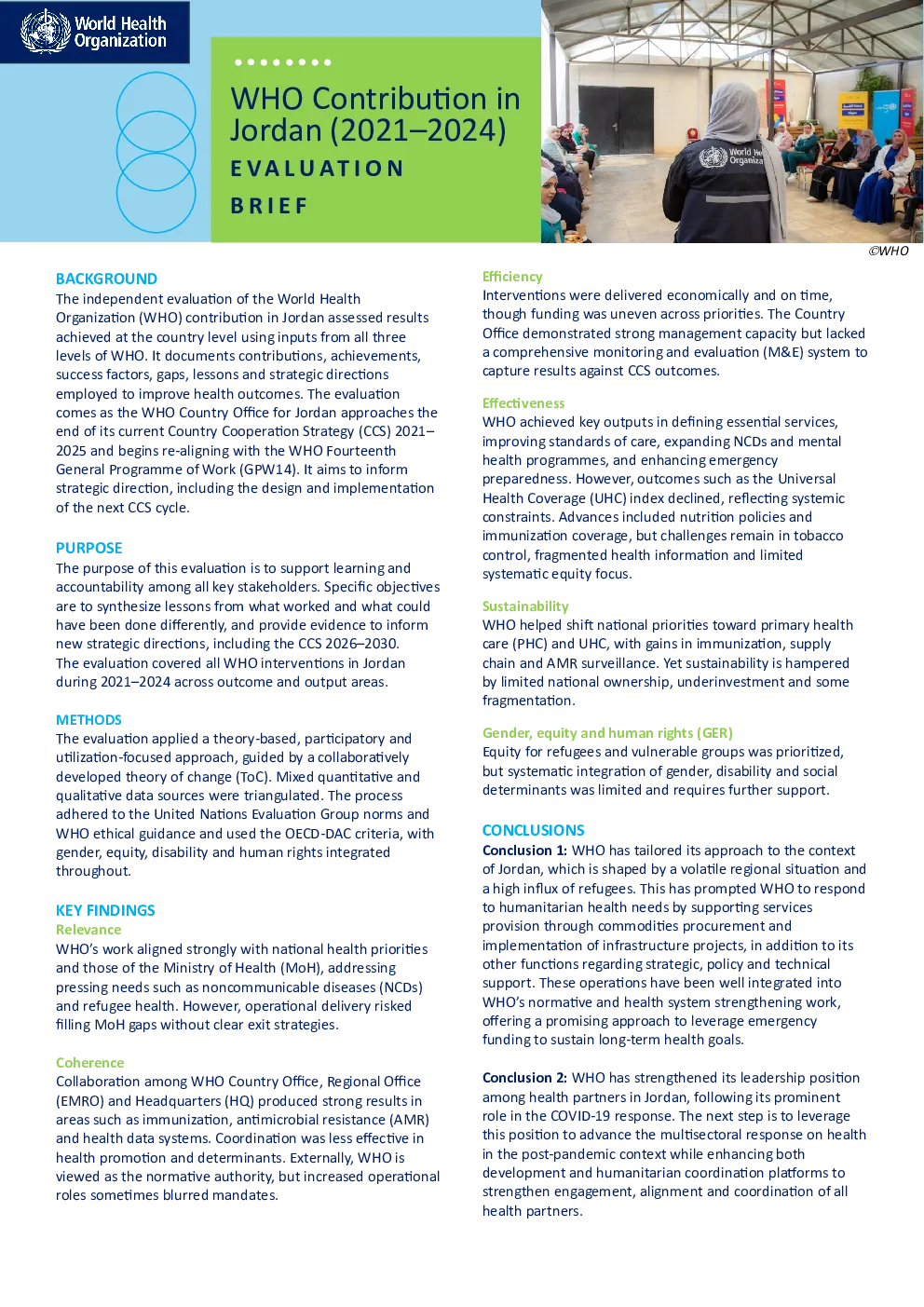 World Health Organization

WHO Contribution in Jordan (2021–2024)

EVALUATION BRIEF

World He Organiza

©WHO

BACKGROUND
The independent evaluation of the World Health Organization (WHO) contribution in Jordan assessed results achieved at the country level using inputs from all three levels of WHO. It documents contributions, achievements, success factors, gaps, lessons and strategic directions employed to improve health outcomes. The evaluation comes as the WHO Country Office for Jordan approaches the end of its current Country Cooperation Strategy (CCS) 2021–2025 and begins re-aligning with the WHO Fourteenth General Programme of Work (GPW14). It aims to inform strategic direction, including the design and implementation of the next CCS cycle.

PURPOSE
The purpose of this evaluation is to support learning and accountability among all key stakeholders. Specific objectives are to synthesize lessons from what worked and what could have been done differently, and provide evidence to inform new strategic directions, including the CCS 2026–2030. The evaluation covered all WHO interventions in Jordan during 2021–2024 across outcome and output areas.

METHODS
The evaluation applied a theory-based, participatory and utilization-focused approach, guided by a collaboratively developed theory of change (ToC). Mixed quantitative and qualitative data sources were triangulated. The process adhered to the United Nations Evaluation Group norms and WHO ethical guidance and used the OECD-DAC criteria, with gender, equity, disability and human rights integrated throughout.

KEY FINDINGS
Relevance
WHO's work aligned strongly with national health priorities and those of the Ministry of Health (MoH), addressing pressing needs such as noncommunicable diseases (NCDs) and refugee health. However, operational delivery risked filling MoH gaps without clear exit strategies.

Coherence
Collaboration among WHO Country Office, Regional Office (EMRO) and Headquarters (HQ) produced strong results in areas such as immunization, antimicrobial resistance (AMR) and health data systems. Coordination was less effective in health promotion and determinants. Externally, WHO is viewed as the normative authority, but increased operational roles sometimes blurred mandates.

Efficiency
Interventions were delivered economically and on time, though funding was uneven across priorities. The Country Office demonstrated strong management capacity but lacked a comprehensive monitoring and evaluation (M&E) system to capture results against CCS outcomes.

Effectiveness
WHO achieved key outputs in defining essential services, improving standards of care, expanding NCDs and mental health programmes, and enhancing emergency preparedness. However, outcomes such as the Universal Health Coverage (UHC) index declined, reflecting systemic constraints. Advances included nutrition policies and immunization coverage, but challenges remain in tobacco control, fragmented health information and limited systematic equity focus.

Sustainability
WHO helped shift national priorities toward primary health care (PHC) and UHC, with gains in immunization, supply chain and AMR surveillance. Yet sustainability is hampered by limited national ownership, underinvestment and some fragmentation.

Gender, equity and human rights (GER)
Equity for refugees and vulnerable groups was prioritized, but systematic integration of gender, disability and social determinants was limited and requires further support.

CONCLUSIONS
Conclusion 1: WHO has tailored its approach to the context of Jordan, which is shaped by a volatile regional situation and a high influx of refugees. This has prompted WHO to respond to humanitarian health needs by supporting services provision through commodities procurement and implementation of infrastructure projects, in addition to its other functions regarding strategic, policy and technical support. These operations have been well integrated into WHO's normative and health system strengthening work, offering a promising approach to leverage emergency funding to sustain long-term health goals.

Conclusion 2: WHO has strengthened its leadership position among health partners in Jordan, following its prominent role in the COVID-19 response. The next step is to leverage this position to advance the multisectoral response on health in the post-pandemic context while enhancing both development and humanitarian coordination platforms to strengthen engagement, alignment and coordination of all health partners.